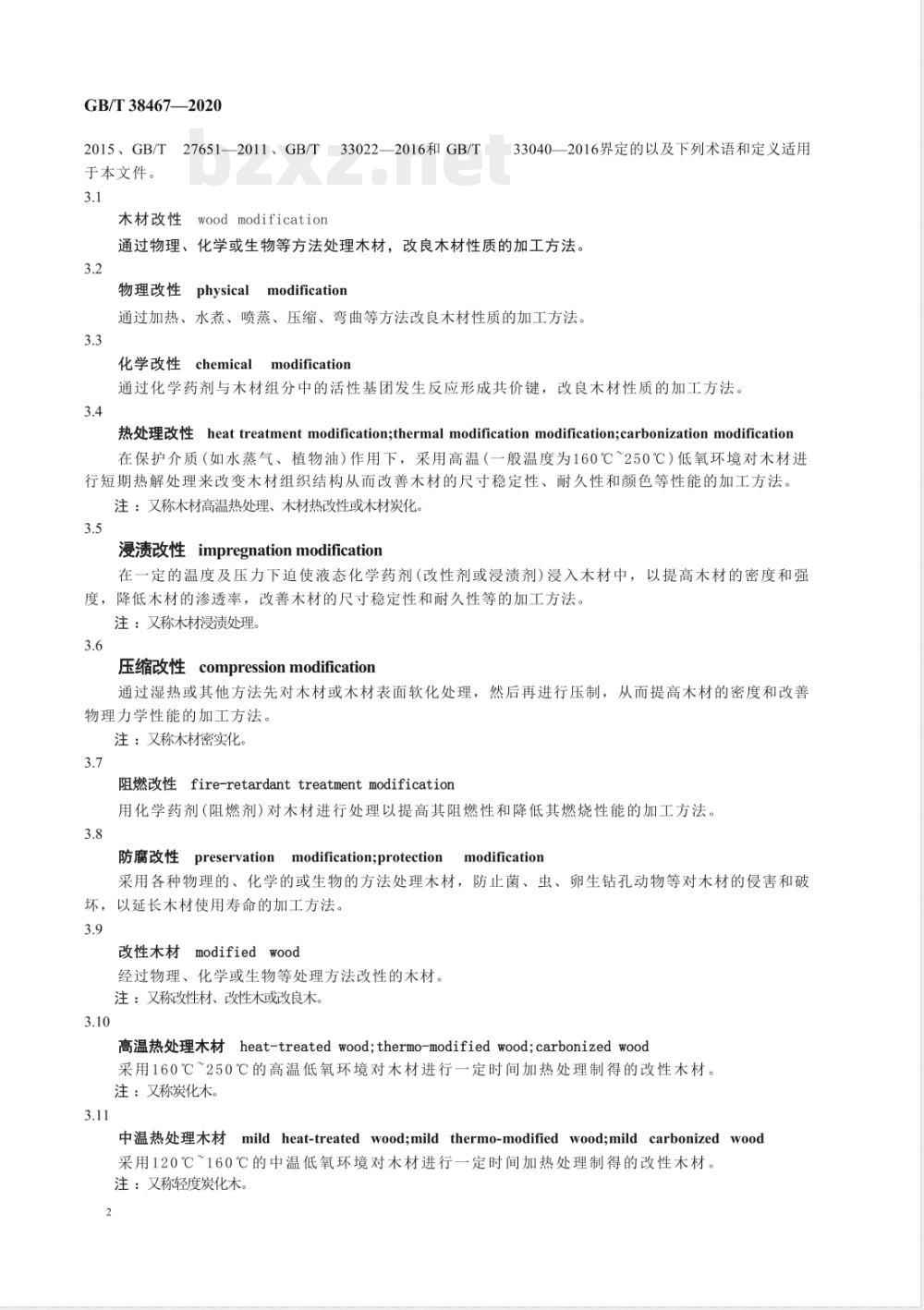 GB/T 38467—2020

2015、GB/T 27651—2011、GB/T 33022—2016和 GB/T 33040—2016界定的以及下列术语和定义适用于本文件。

bzxz.net

3.1
木材改性 wood modification
通过物理、化学或生物等方法处理木材，改良木材性质的加工方法。

3.2
物理改性 physical modification
通过加热、水煮、喷蒸、压缩、弯曲等方法改良木材性质的加工方法。

3.3
化学改性 chemical modification
通过化学药剂与木材组分中的活性基团发生反应形成共价键，改良木材性质的加工方法。

3.4
热处理改性 heat treatment modification;thermal modification modification;carbonization modification
在保护介质(如水蒸气、植物油)作用下，采用高温(一般温度为160℃~250℃)低氧环境对木材进行短期热解处理来改变木材组织结构从而改善木材的尺寸稳定性、耐久性和颜色等性能的加工方法。
注：又称木材高温热处理、木材热改性或木材炭化。

3.5
浸渍改性 impregnation modification
在一定的温度及压力下迫使液态化学药剂(改性剂或浸渍剂)浸入木材中，以提高木材的密度和强度，降低木材的渗透率，改善木材的尺寸稳定性和耐久性等的加工方法。
注：又称木材浸渍处理。

3.6
压缩改性 compression modification
通过湿热或其他方法先对木材或木材表面软化处理，然后再进行压制，从而提高木材的密度和改善物理力学性能的加工方法。
注：又称木材密实化。

3.7
阻燃改性 fire-retardant treatment modification
用化学药剂(阻燃剂)对木材进行处理以提高其阻燃性和降低其燃烧性能的加工方法。

3.8
防腐改性 preservation modification;protection modification
采用各种物理的、化学的或生物的方法处理木材，防止菌、虫、卵生钻孔动物等对木材的侵害和破坏，以延长木材使用寿命的加工方法。

3.9
改性木材 modified wood
经过物理、化学或生物等处理方法改性的木材。
注：又称改性材、改性木或改良木。

3.10
高温热处理木材 heat-treated wood;thermo-modified wood;carbonized wood
采用160℃~250℃的高温低氧环境对木材进行一定时间加热处理制得的改性木材。
注：又称炭化木。

3.11
中温热处理木材 mild heat-treated wood;mild thermo-modified wood;mild carbonized wood
采用120℃~160℃的中温低氧环境对木材进行一定时间加热处理制得的改性木材。
注：又称轻度炭化木。

2